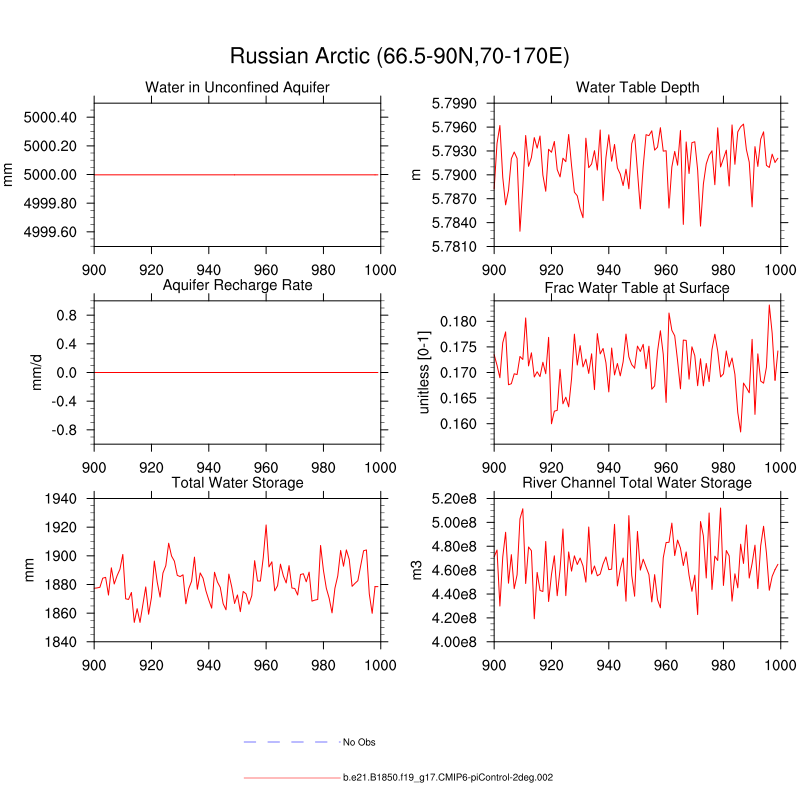 Russian Arctic (66.5-90N,70-170E)

Water in Unconfined Aquifer

mm

5000.40
5000.20
5000.00
4999.80
4999.60

900 920 940 960 980 1000

Water Table Depth

m

5.7990
5.7960
5.7930
5.7900
5.7870
5.7840
5.7810

900 920 940 960 980 1000

Aquifer Recharge Rate

mm/d

0.8
0.4
0.0
-0.4
-0.8

900 920 940 960 980 1000

Frac Water Table at Surface

unitless [0-1]

0.180
0.175
0.170
0.165
0.160

900 920 940 960 980 1000

Total Water Storage

mm

1940
1920
1900
1880
1860
1840

900 920 940 960 980 1000

River Channel Total Water Storage

m3

5.20e8
5.00e8
4.80e8
4.60e8
4.40e8
4.20e8
4.00e8

900 920 940 960 980 1000

No Obs

b.e21.B1850.f19_g17.CMIP6-piControl-2deg.002